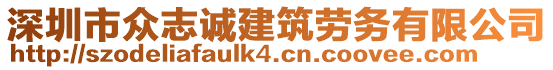 深圳市众志诚建筑劳务有限公司
http://szodeliafaulk4.cn.coovee.com